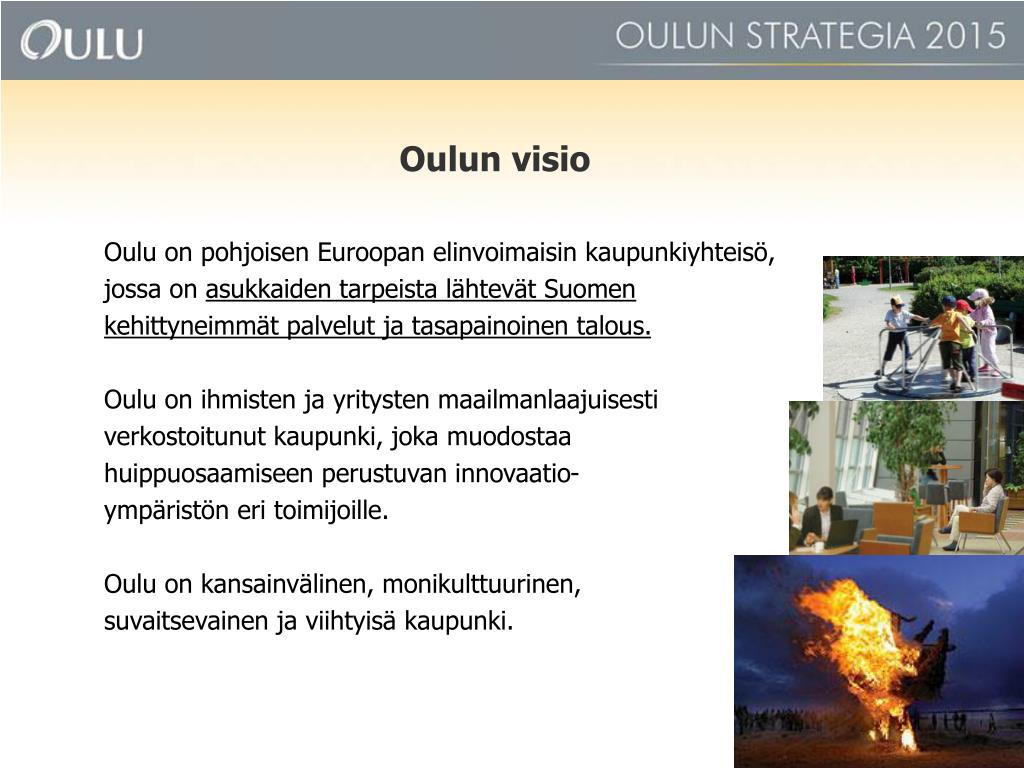 OULU

OULUN STRATEGIA 2015

Oulun visio

Oulu on pohjoisen Euroopan elinvoimaisin kaupunkiyhteisö, jossa on asukkaiden tarpeista lähtevät Suomen kehittyneimmät palvelut ja tasapainoinen talous.

Oulu on ihmisten ja yritysten maailmanlaajuisesti verkostoitunut kaupunki, joka muodostaa huippuosaamiseen perustuvan innovaatioympäristön eri toimijoille.

Oulu on kansainvälinen, monikulttuurinen, suvaitsevainen ja viihtyisä kaupunki.